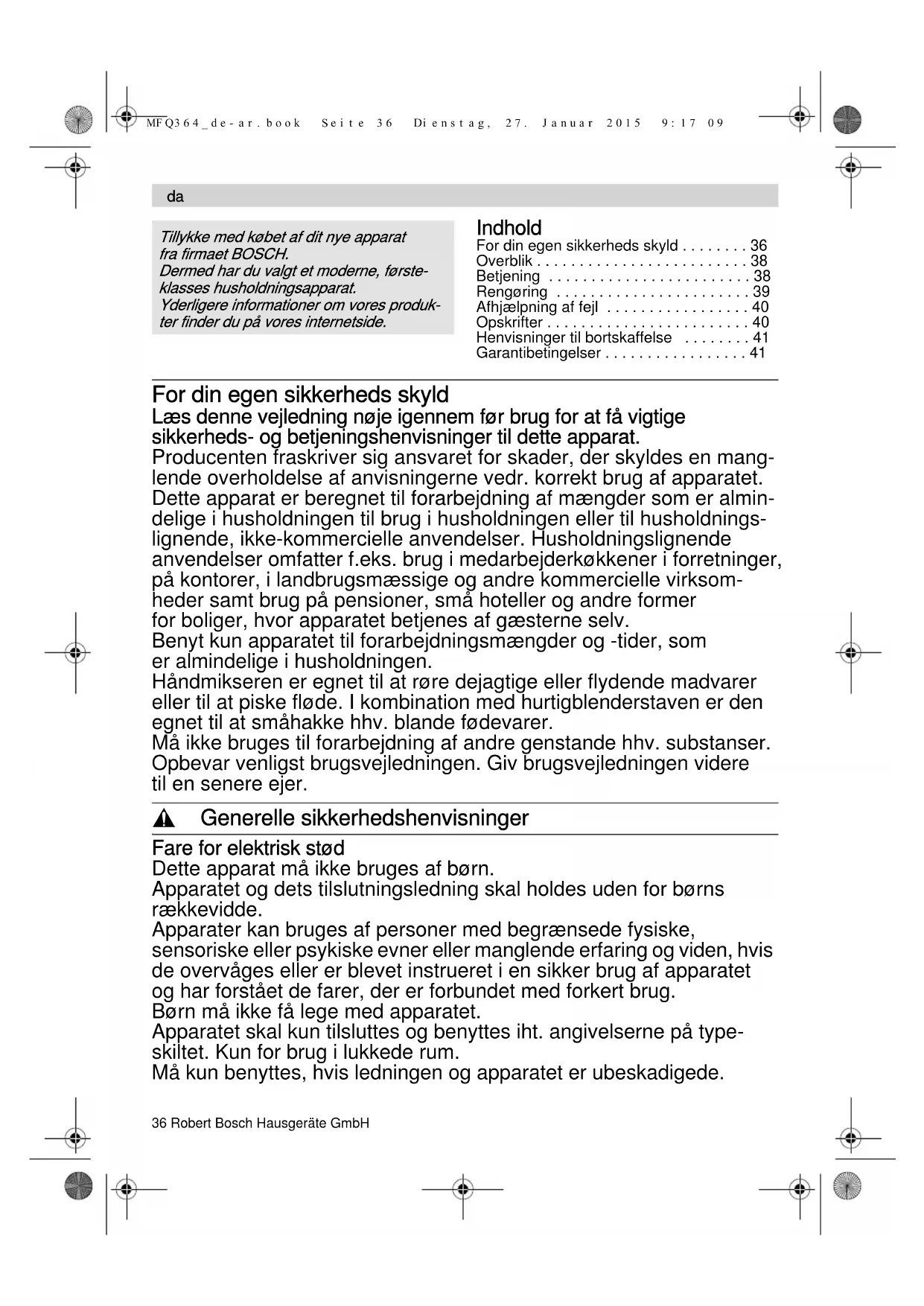 MFQ364_de-ar.book Seite 36 Dienstag, 27. Januar 2015 9:17 09

da

Tillykke med købet af dit nye apparat fra firmaet BOSCH.
Dermed har du valgt et moderne, førsteklasses husholdningsapparat.
Yderligere informationer om vores produkter finder du på vores internetside.

Indhold
For din egen sikkerheds skyld . . . . . . . . 36
Overblik . . . . . . . . . . . . . . . . . . . . . . . . . 38
Betjening . . . . . . . . . . . . . . . . . . . . . . . . 38
Rengøring . . . . . . . . . . . . . . . . . . . . . . . 39
Afhjælpning af fejl . . . . . . . . . . . . . . . . . 40
Opskrifter . . . . . . . . . . . . . . . . . . . . . . . . 40
Henvisninger til bortskaffelse . . . . . . . . 41
Garantibetingelser . . . . . . . . . . . . . . . . . 41

For din egen sikkerheds skyld
Læs denne vejledning nøje igennem før brug for at få vigtige sikkerheds- og betjeningshenvisninger til dette apparat.
Producenten fraskriver sig ansvaret for skader, der skyldes en manglende overholdelse af anvisningerne vedr. korrekt brug af apparatet.
Dette apparat er beregnet til forarbejdning af mængder som er almindelige i husholdningen til brug i husholdningen eller til husholdningslignende, ikke-kommercielle anvendelser. Husholdningslignende anvendelser omfatter f.eks. brug i medarbejderkøkkener i forretninger, på kontorer, i landbrugsmæssige og andre kommercielle virksomheder samt brug på pensioner, små hoteller og andre former for boliger, hvor apparatet betjenes af gæsterne selv.
Benyt kun apparatet til forarbejdningsmængder og -tider, som er almindelige i husholdningen.
Håndmikseren er egnet til at røre dejagtige eller flydende madvarer eller til at piske fløde. I kombination med hurtigblenderstaven er den egnet til at småhakke hhv. blande fødevarer.
Må ikke bruges til forarbejdning af andre genstande hhv. substanser.
Opbevar venligst brugsvejledningen. Giv brugsvejledningen videre til en senere ejer.

Generelle sikkerhedshenvisninger

Fare for elektrisk stød
Dette apparat må ikke bruges af børn.
Apparatet og dets tilslutningsledning skal holdes uden for børns rækkevidde.
Apparater kan bruges af personer med begrænsede fysiske, sensoriske eller psykiske evner eller manglende erfaring og viden, hvis de overvåges eller er blevet instrueret i en sikker brug af apparatet og har forstået de farer, der er forbundet med forkert brug.
Børn må ikke få lege med apparatet.
Apparatet skal kun tilsluttes og benyttes iht. angivelserne på typeskiltet. Kun for brug i lukkede rum.
Må kun benyttes, hvis ledningen og apparatet er ubeskadigede.

36 Robert Bosch Hausgeräte GmbH